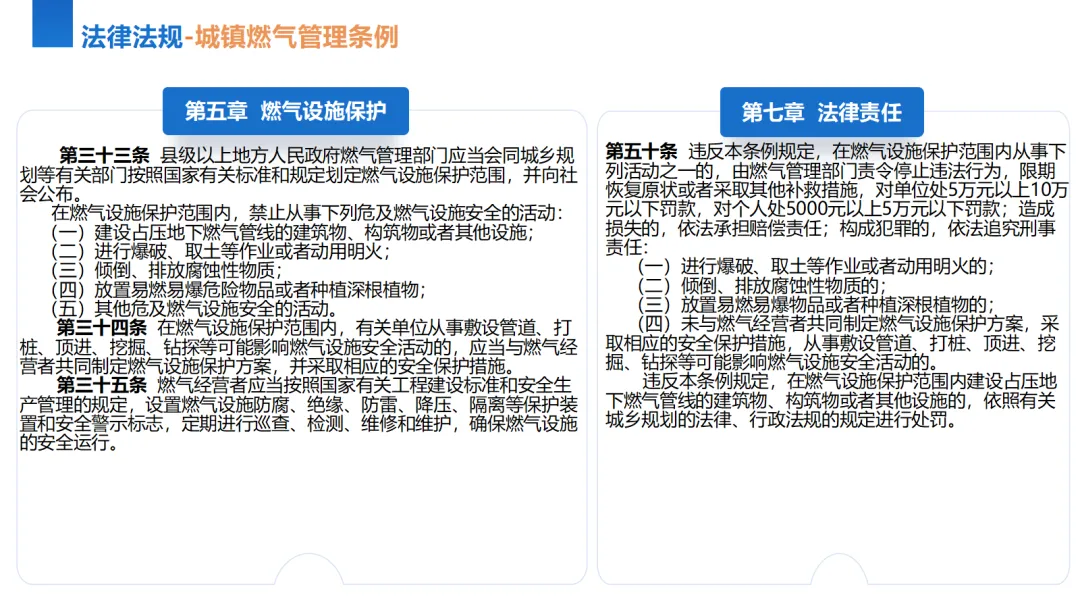 法律法规-城镇燃气管理条例

第五章 燃气设施保护

第三十三条 县级以上地方人民政府燃气管理部门应当会同城乡规划等有关部门按照国家有关标准和规定划定燃气设施保护范围，并向社会公布。

在燃气设施保护范围内，禁止从事下列危及燃气设施安全的活动：
（一）建设占压地下燃气管线的建筑物、构筑物或者其他设施；
（二）进行爆破、取土等作业或者动用明火；
（三）倾倒、排放腐蚀性物质；
（四）放置易燃易爆危险物品或者种植深根植物；
（五）其他危及燃气设施安全的活动。

第三十四条 在燃气设施保护范围内，有关单位从事敷设管道、打桩、顶进、挖掘、钻探等可能影响燃气设施安全活动的，应当与燃气经营者共同制定燃气设施保护方案，并采取相应的安全保护措施。

第三十五条 燃气经营者应当按照国家有关工程建设标准和安全生产管理的规定，设置燃气设施防腐、绝缘、防雷、降压、隔离等保护装置和安全警示标志，定期进行巡查、检测、维修和维护，确保燃气设施的安全运行。

第七章 法律责任

第五十条 违反本条例规定，在燃气设施保护范围内从事下列活动之一的，由燃气管理部门责令停止违法行为，限期恢复原状或者采取其他补救措施，对单位处5万元以上10万元以下罚款，对个人处5000元以上5万元以下罚款；造成损失的，依法承担赔偿责任；构成犯罪的，依法追究刑事责任：
（一）进行爆破、取土等作业或者动用明火的；
（二）倾倒、排放腐蚀性物质的；
（三）放置易燃易爆物品或者种植深根植物的；
（四）未与燃气经营者共同制定燃气设施保护方案，采取相应的安全保护措施，从事敷设管道、打桩、顶进、挖掘、钻探等可能影响燃气设施安全活动的。

违反本条例规定，在燃气设施保护范围内建设占压地下燃气管线的建筑物、构筑物或者其他设施的，依照有关城乡规划的法律、行政法规的规定进行处罚。